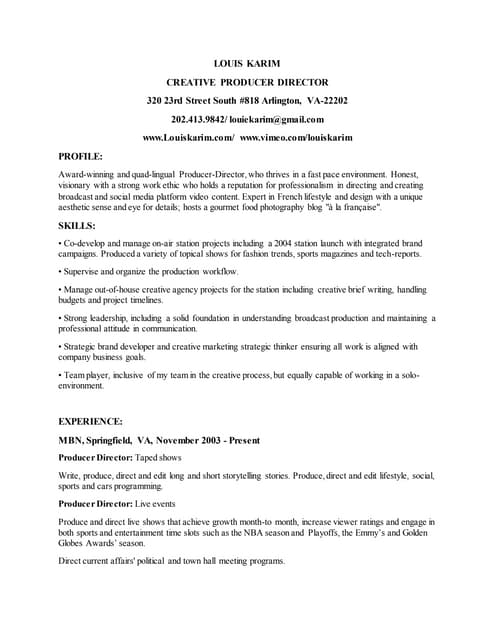 LOUIS KARIM

CREATIVE PRODUCER DIRECTOR

320 23rd Street South #818 Arlington, VA-22202

202.413.9842/ louiekarim@gmail.com

www.Louiskarim.com/ www.vimeo.com/louiskarim

PROFILE:

Award-winning and quad-lingual Producer-Director, who thrives in a fast pace environment. Honest, visionary with a strong work ethic who holds a reputation for professionalism in directing and creating broadcast and social media platform video content. Expert in French lifestyle and design with a unique aesthetic sense and eye for details; hosts a gourmet food photography blog "à la française".

SKILLS:

• Co-develop and manage on-air station projects including a 2004 station launch with integrated brand campaigns. Produced a variety of topical shows for fashion trends, sports magazines and tech-reports.

• Supervise and organize the production workflow.

• Manage out-of-house creative agency projects for the station including creative brief writing, handling budgets and project timelines.

• Strong leadership, including a solid foundation in understanding broadcast production and maintaining a professional attitude in communication.

• Strategic brand developer and creative marketing strategic thinker ensuring all work is aligned with company business goals.

• Team player, inclusive of my team in the creative process, but equally capable of working in a solo-environment.

EXPERIENCE:

MBN, Springfield, VA, November 2003 - Present

Producer Director: Taped shows

Write, produce, direct and edit long and short storytelling stories. Produce, direct and edit lifestyle, social, sports and cars programming.

Producer Director: Live events

Produce and direct live shows that achieve growth month-to month, increase viewer ratings and engage in both sports and entertainment time slots such as the NBA season and Playoffs, the Emmy's and Golden Globes Awards' season.

Direct current affairs' political and town hall meeting programs.